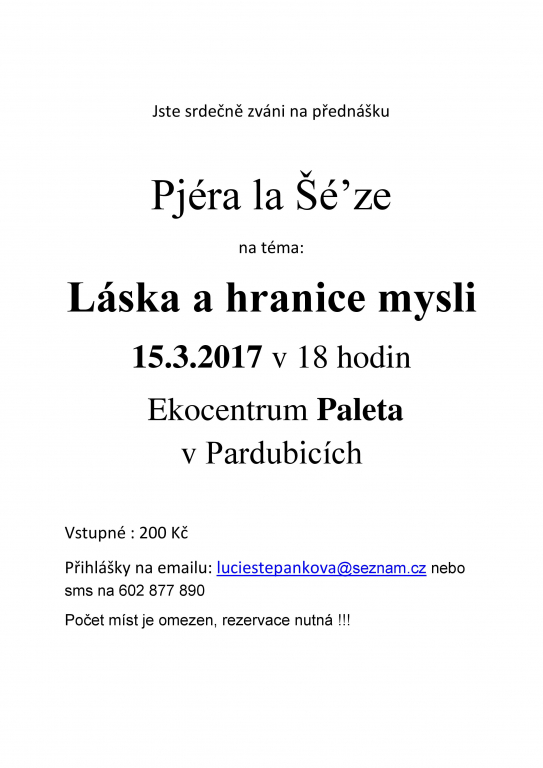 Jste srdečně zváni na přednášku

Pjéra la Šé’ze

na téma:

Láska a hranice mysli

15.3.2017 v 18 hodin

Ekocentrum Paleta v Pardubicích

Vstupné : 200 Kč

Přihlášky na emailu: luciestepankova@seznam.cz nebo sms na 602 877 890

Počet míst je omezen, rezervace nutná !!!